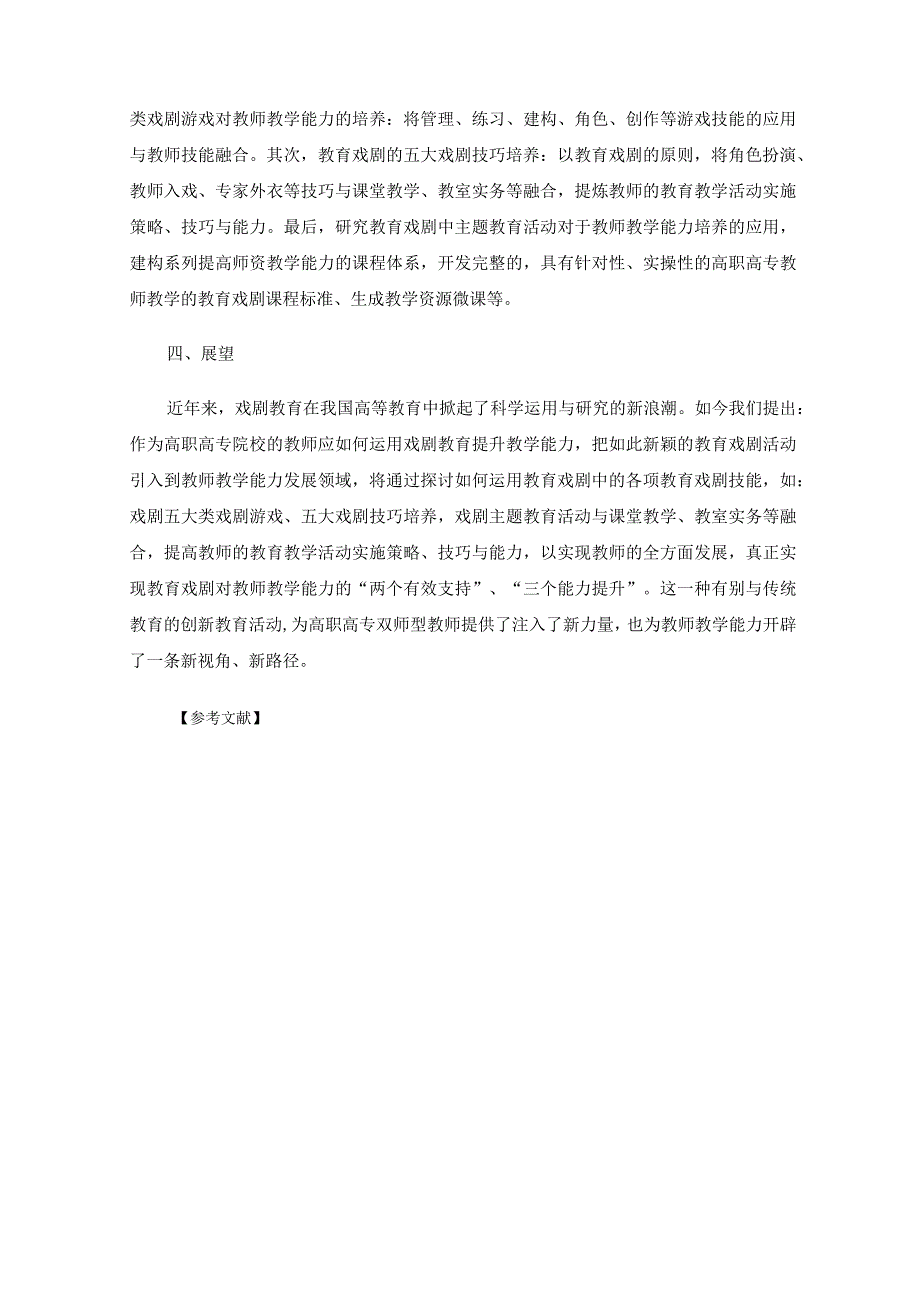 类戏剧游戏对教师教学能力的培养：将管理、练习、建构、角色、创作等游戏技能的应用与教师技能融合。其次，教育戏剧的五大戏剧技巧培养：以教育戏剧的原则，将角色扮演、教师入戏、专家外衣等技巧与课堂教学、教室实务等融合，提炼教师的教育教学活动实施策略、技巧与能力。最后，研究教育戏剧中主题教育活动对于教师教学能力培养的应用，建构系列提高师资教学能力的课程体系，开发完整的，具有针对性、实操性的高职高专教师教学的教育戏剧课程标准、生成教学资源微课等。

四、展望

近年来，戏剧教育在我国高等教育中掀起了科学运用与研究的新浪潮。如今我们提出：作为高职高专院校的教师应如何运用戏剧教育提升教学能力，把如此新颖的教育戏剧活动引入到教师教学能力发展领域，将通过探讨如何运用教育戏剧中的各项教育戏剧技能，如：戏剧五大类戏剧游戏、五大戏剧技巧培养，戏剧主题教育活动与课堂教学、教室实务等融合，提高教师的教育教学活动实施策略、技巧与能力，以实现教师的全方面发展，真正实现教育戏剧对教师教学能力的“两个有效支持”、“三个能力提升”。这一种有别与传统教育的创新教育活动，为高职高专双师型教师提供了注入了新力量，也为教师教学能力开辟了一条新视角、新路径。

【参考文献】